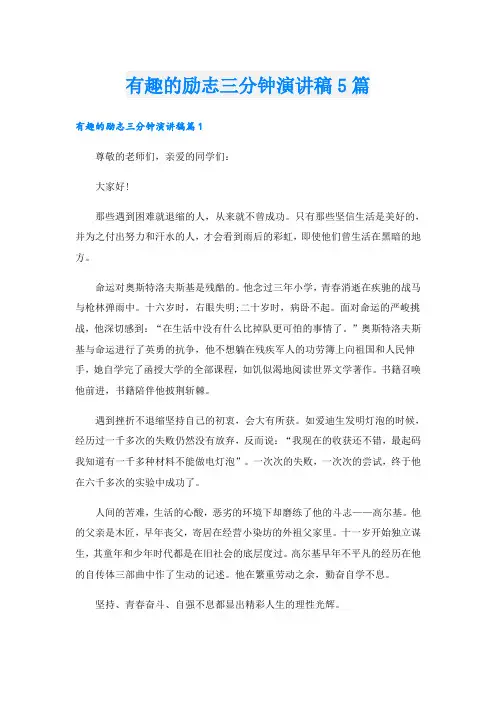 有趣的励志三分钟演讲稿5篇

有趣的励志三分钟演讲稿篇1

尊敬的老师们，亲爱的同学们：

大家好！

那些遇到困难就退缩的人，从来就不曾成功。只有那些坚信生活是美好的，并为之付出努力和汗水的人，才会看到雨后的彩虹，即使他们曾生活在黑暗的地方。

命运对奥斯特洛夫斯基是残酷的。他念过三年小学，青春消逝在疾驰的战马与枪林弹雨中。十六岁时，右眼失明；二十岁时，病卧不起。面对命运的严峻挑战，他深切感到：“在生活中没有什么比掉队更可怕的事情了。”奥斯特洛夫斯基与命运进行了英勇的抗争，他不想躺在残疾军人的功劳簿上向祖国和人民伸手，她自学完了函授大学的全部课程，如饥似渴地阅读世界文学著作。书籍召唤他前进，书籍陪伴他披荆斩棘。

遇到挫折不退缩坚持自己的初衷，会大有所获。如爱迪生发明灯泡的时候，经历过一千多次的失败仍然没有放弃，反而说：“我现在的收获还不错，最起码我知道有一千多种材料不能做电灯泡”。一次次的失败，一次次的尝试，终于他在六千多次的实验中成功了。

人间的苦难，生活的心酸，恶劣的环境下却磨练了他的斗志——高尔基。他的父亲是木匠，早年丧父，寄居在经营小染坊的外祖父家里。十一岁开始独立谋生，其童年和少年时代都是在旧社会的底层度过。高尔基早年不平凡的经历在他的自传体三部曲中作了生动的记述。他在繁重劳动之余，勤奋自学不息。

坚持、青春奋斗、自强不息都显出精彩人生的理性光辉。